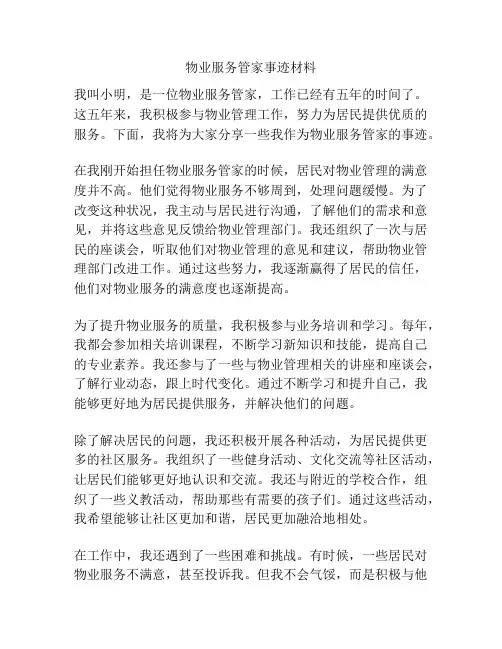 物业服务管家事迹材料

我叫小明，是一位物业服务管家，工作已经有五年的时间了。这五年来，我积极参与物业管理工作，努力为居民提供优质的服务。下面，我将为大家分享一些我作为物业服务管家的事迹。

在我刚开始担任物业服务管家的时候，居民对物业管理的满意度并不高。他们觉得物业服务不够周到，处理问题缓慢。为了改变这种状况，我主动与居民进行沟通，了解他们的需求和意见，并将这些意见反馈给物业管理部门。我还组织了一次与居民的座谈会，听取他们对物业管理的意见和建议，帮助物业管理部门改进工作。通过这些努力，我逐渐赢得了居民的信任，他们对物业服务的满意度也逐渐提高。

为了提升物业服务的质量，我积极参与业务培训和学习。每年，我都会参加相关培训课程，不断学习新知识和技能，提高自己的专业素养。我还参与了一些与物业管理相关的讲座和座谈会，了解行业动态，跟上时代变化。通过不断学习和提升自己，我能够更好地为居民提供服务，并解决他们的问题。

除了解决居民的问题，我还积极开展各种活动，为居民提供更多的社区服务。我组织了一些健身活动、文化交流等社区活动，让居民们能够更好地认识和交流。我还与附近的学校合作，组织了一些义教活动，帮助那些有需要的孩子们。通过这些活动，我希望能够让社区更加和谐，居民更加融洽地相处。

在工作中，我还遇到了一些困难和挑战。有时候，一些居民对物业服务不满意，甚至投诉我。但我不会气馁，而是积极与他